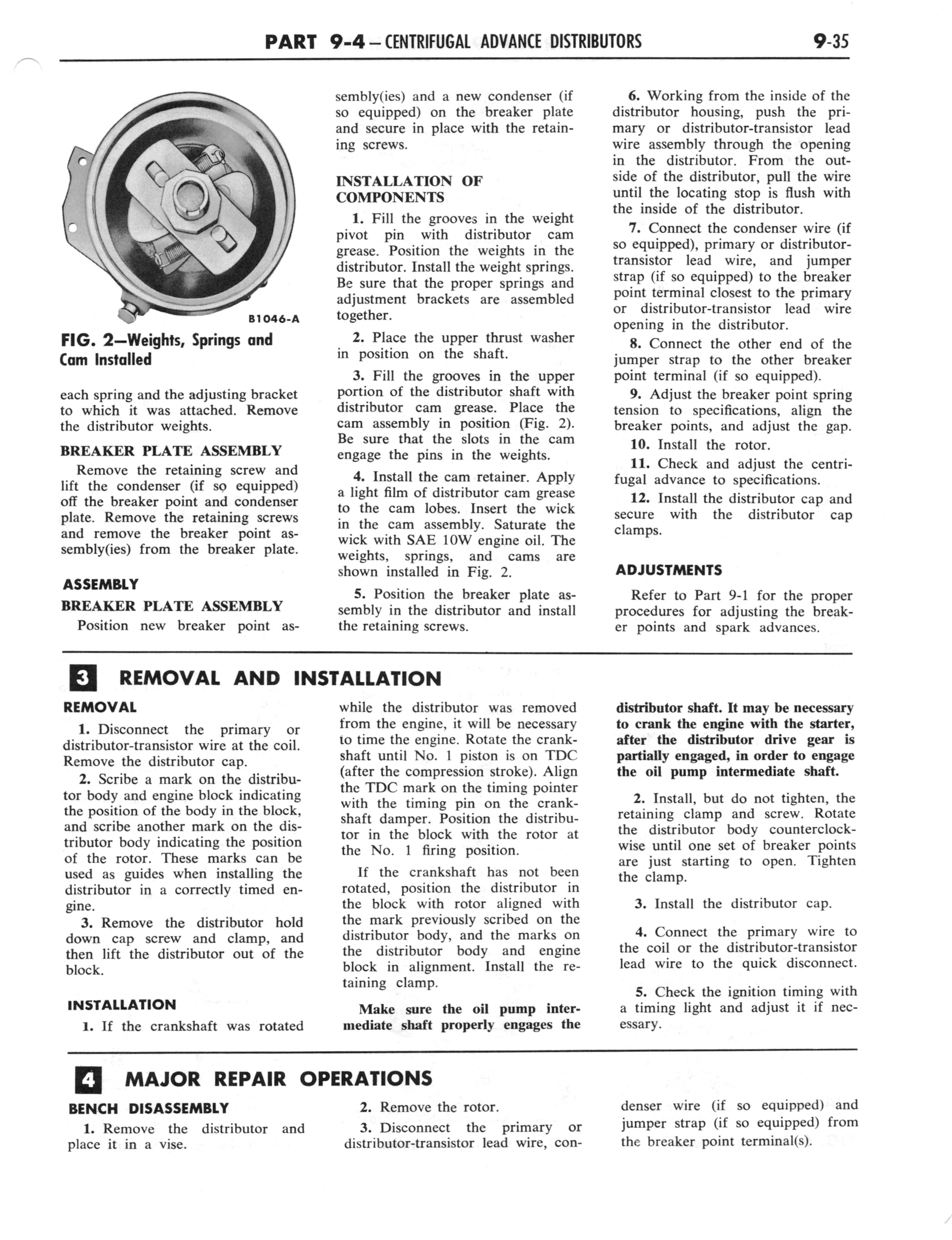 PART 9-4 — CENTRIFUGAL ADVANCE DISTRIBUTORS

9-35

B1046-A

FIG. 2—Weights, Springs and Cam Installed

each spring and the adjusting bracket to which it was attached. Remove the distributor weights.

BREAKER PLATE ASSEMBLY

Remove the retaining screw and lift the condenser (if so equipped) off the breaker point and condenser plate. Remove the retaining screws and remove the breaker point assembly(ies) from the breaker plate.

ASSEMBLY

BREAKER PLATE ASSEMBLY

Position new breaker point assembly(ies) and a new condenser (if so equipped) on the breaker plate and secure in place with the retaining screws.

INSTALLATION OF COMPONENTS

1. Fill the grooves in the weight pivot pin with distributor cam grease. Position the weights in the distributor. Install the weight springs. Be sure that the proper springs and adjustment brackets are assembled together.

2. Place the upper thrust washer in position on the shaft.

3. Fill the grooves in the upper portion of the distributor shaft with distributor cam grease. Place the cam assembly in position (Fig. 2). Be sure that the slots in the cam engage the pins in the weights.

4. Install the cam retainer. Apply a light film of distributor cam grease to the cam lobes. Insert the wick in the cam assembly. Saturate the wick with SAE 10W engine oil. The weights, springs, and cams are shown installed in Fig. 2.

5. Position the breaker plate assembly in the distributor and install the retaining screws.

6. Working from the inside of the distributor housing, push the primary or distributor-transistor lead wire assembly through the opening in the distributor. From the outside of the distributor, pull the wire until the locating stop is flush with the inside of the distributor.

7. Connect the condenser wire (if so equipped), primary or distributor-transistor lead wire, and jumper strap (if so equipped) to the breaker point terminal closest to the primary or distributor-transistor lead wire opening in the distributor.

8. Connect the other end of the jumper strap to the other breaker point terminal (if so equipped).

9. Adjust the breaker point spring tension to specifications, align the breaker points, and adjust the gap.

10. Install the rotor.

11. Check and adjust the centrifugal advance to specifications.

12. Install the distributor cap and secure with the distributor cap clamps.

ADJUSTMENTS

Refer to Part 9-1 for the proper procedures for adjusting the breaker points and spark advances.

3 REMOVAL AND INSTALLATION

REMOVAL

1. Disconnect the primary or distributor-transistor wire at the coil. Remove the distributor cap.

2. Scribe a mark on the distributor body and engine block indicating the position of the body in the block, and scribe another mark on the distributor body indicating the position of the rotor. These marks can be used as guides when installing the distributor in a correctly timed engine.

3. Remove the distributor hold down cap screw and clamp, and then lift the distributor out of the block.

INSTALLATION

1. If the crankshaft was rotated while the distributor was removed from the engine, it will be necessary to time the engine. Rotate the crankshaft until No. 1 piston is on TDC (after the compression stroke). Align the TDC mark on the timing pointer with the timing pin on the crankshaft damper. Position the distributor in the block with the rotor at the No. 1 firing position.

If the crankshaft has not been rotated, position the distributor in the block with rotor aligned with the mark previously scribed on the distributor body, and the marks on the distributor body and engine block in alignment. Install the retaining clamp.

Make sure the oil pump intermediate shaft properly engages the distributor shaft. It may be necessary to crank the engine with the starter, after the distributor drive gear is partially engaged, in order to engage the oil pump intermediate shaft.

2. Install, but do not tighten, the retaining clamp and screw. Rotate the distributor body counterclockwise until one set of breaker points are just starting to open. Tighten the clamp.

3. Install the distributor cap.

4. Connect the primary wire to the coil or the distributor-transistor lead wire to the quick disconnect.

5. Check the ignition timing with a timing light and adjust it if necessary.

4 MAJOR REPAIR OPERATIONS

BENCH DISASSEMBLY

1. Remove the distributor and place it in a vise.

2. Remove the rotor.

3. Disconnect the primary or distributor-transistor lead wire, condenser wire (if so equipped) and jumper strap (if so equipped) from the breaker point terminal(s).